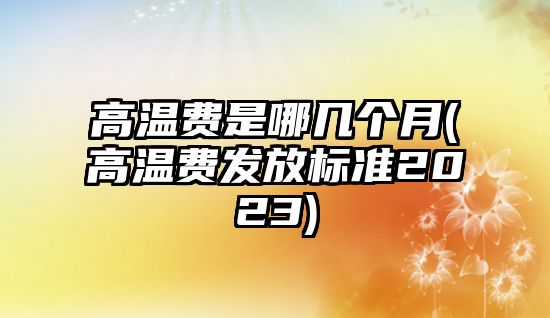 高温费是哪几个月(高温费发放标准2023)